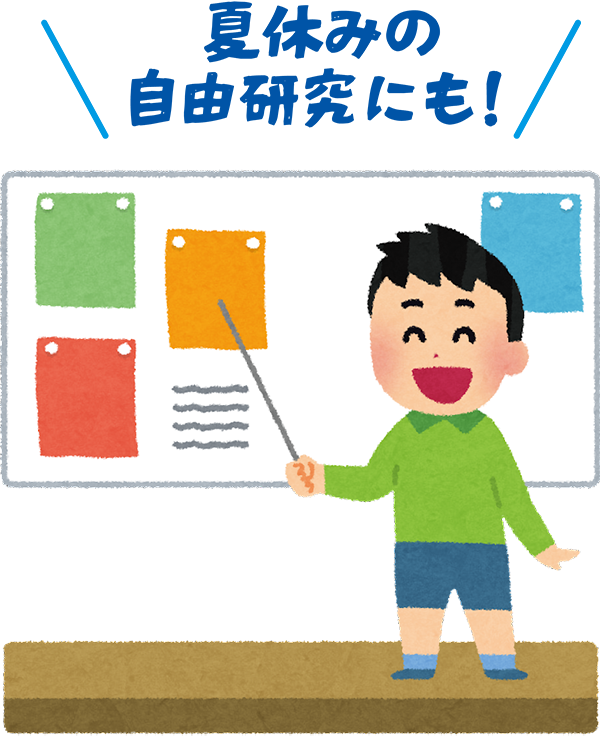 夏休みの
自由研究にも!